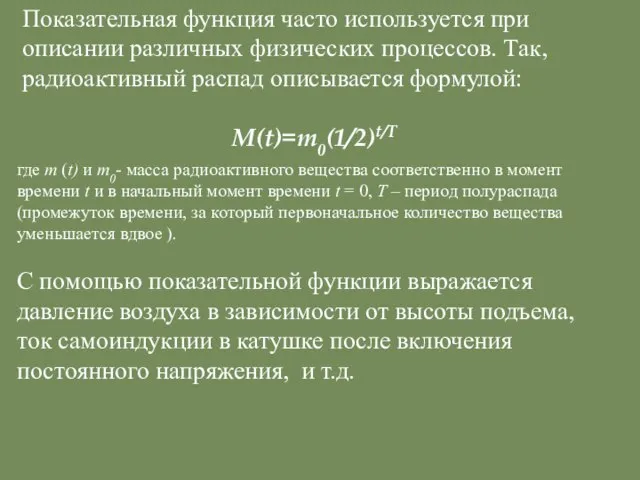 Показательная функция часто используется при описании различных физических процессов. Так, радиоактивный распад описывается формулой:

$M(t)=m_0(1/2)^{t/T}$

где $m$ $(t)$ и $m_0$- масса радиоактивного вещества соответственно в момент времени $t$ и в начальный момент времени $t = 0$, $T$ – период полураспада (промежуток времени, за который первоначальное количество вещества уменьшается вдвое ).

С помощью показательной функции выражается давление воздуха в зависимости от высоты подъема, ток самоиндукции в катушке после включения постоянного напряжения, и т.д.